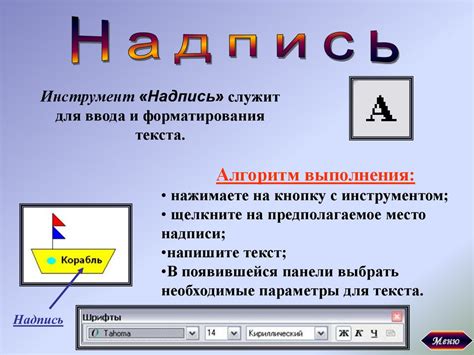 Надпись

Инструмент «Надпись» служит для ввода и форматирования текста.

A

Алгоритм выполнения:
• нажимаете на кнопку с инструментом;
• щелкните на предполагаемое место надписи;
•напишите текст;
•В появившейся панели выбрать необходимые параметры для текста.

Корабль

Надпись

Шрифты
Tahoma
14
Кириллический
Ж К Ч

Меню